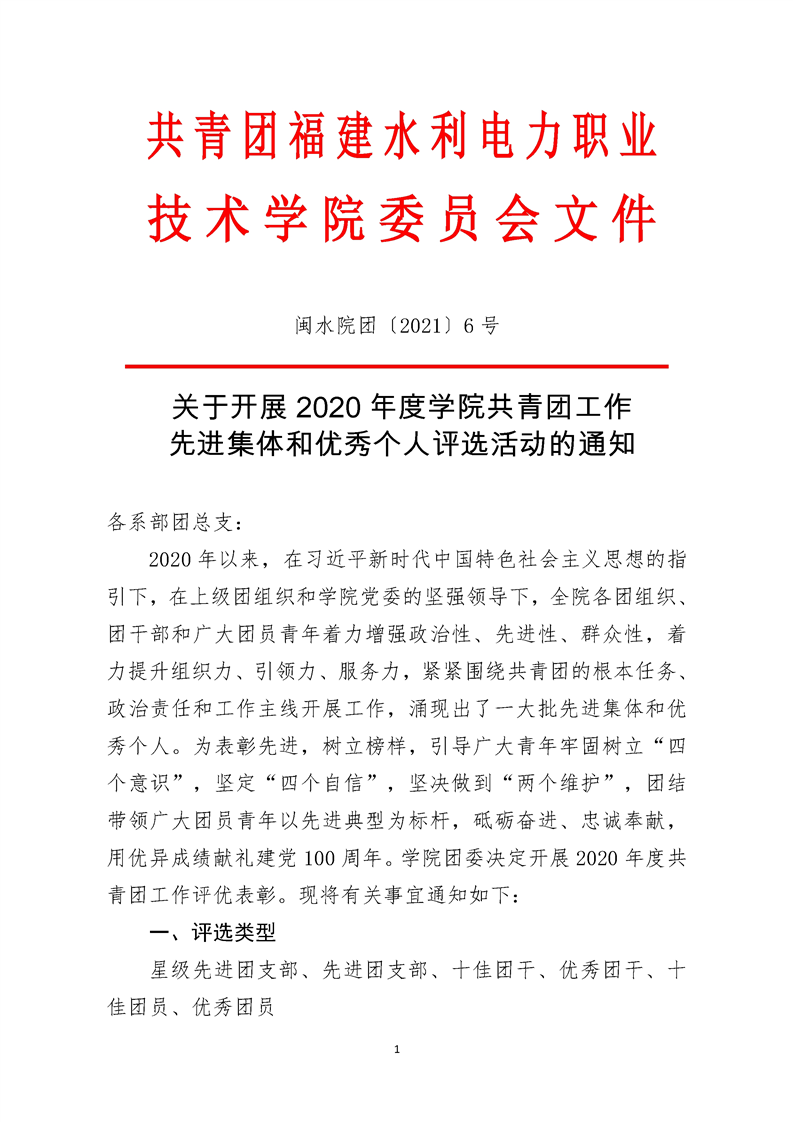 共青团福建水利电力职业技术学院委员会文件

闽水院团〔2021〕6 号

关于开展 2020 年度学院共青团工作先进集体和优秀个人评选活动的通知

各系部团总支：

2020 年以来，在习近平新时代中国特色社会主义思想的指引下，在上级团组织和学院党委的坚强领导下，全院各团组织、团干部和广大团员青年着力增强政治性、先进性、群众性，着力提升组织力、引领力、服务力，紧紧围绕共青团的根本任务、政治责任和工作主线开展工作，涌现出了一大批先进集体和优秀个人。为表彰先进，树立榜样，引导广大青年牢固树立“四个意识”，坚定“四个自信”，坚决做到“两个维护”，团结带领广大团员青年以先进典型为标杆，砥砺奋进、忠诚奉献，用优异成绩献礼建党 100 周年。学院团委决定开展 2020 年度共青团工作评优表彰。现将有关事宜通知如下：

一、评选类型

星级先进团支部、先进团支部、十佳团干、优秀团干、十佳团员、优秀团员

1